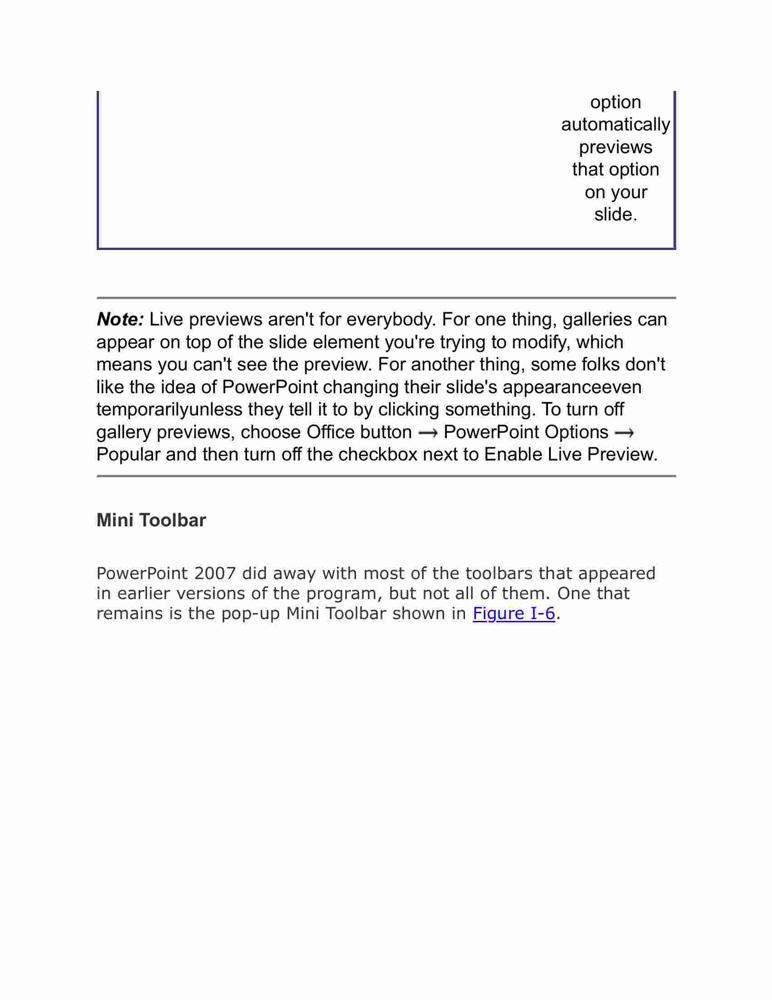 option automatically previews that option on your slide.

Note: Live previews aren't for everybody. For one thing, galleries can appear on top of the slide element you're trying to modify, which means you can't see the preview. For another thing, some folks don't like the idea of PowerPoint changing their slide's appearanceeven temporarilyunless they tell it to by clicking something. To turn off gallery previews, choose Office button → PowerPoint Options → Popular and then turn off the checkbox next to Enable Live Preview.

Mini Toolbar

PowerPoint 2007 did away with most of the toolbars that appeared in earlier versions of the program, but not all of them. One that remains is the pop-up Mini Toolbar shown in Figure I-6.